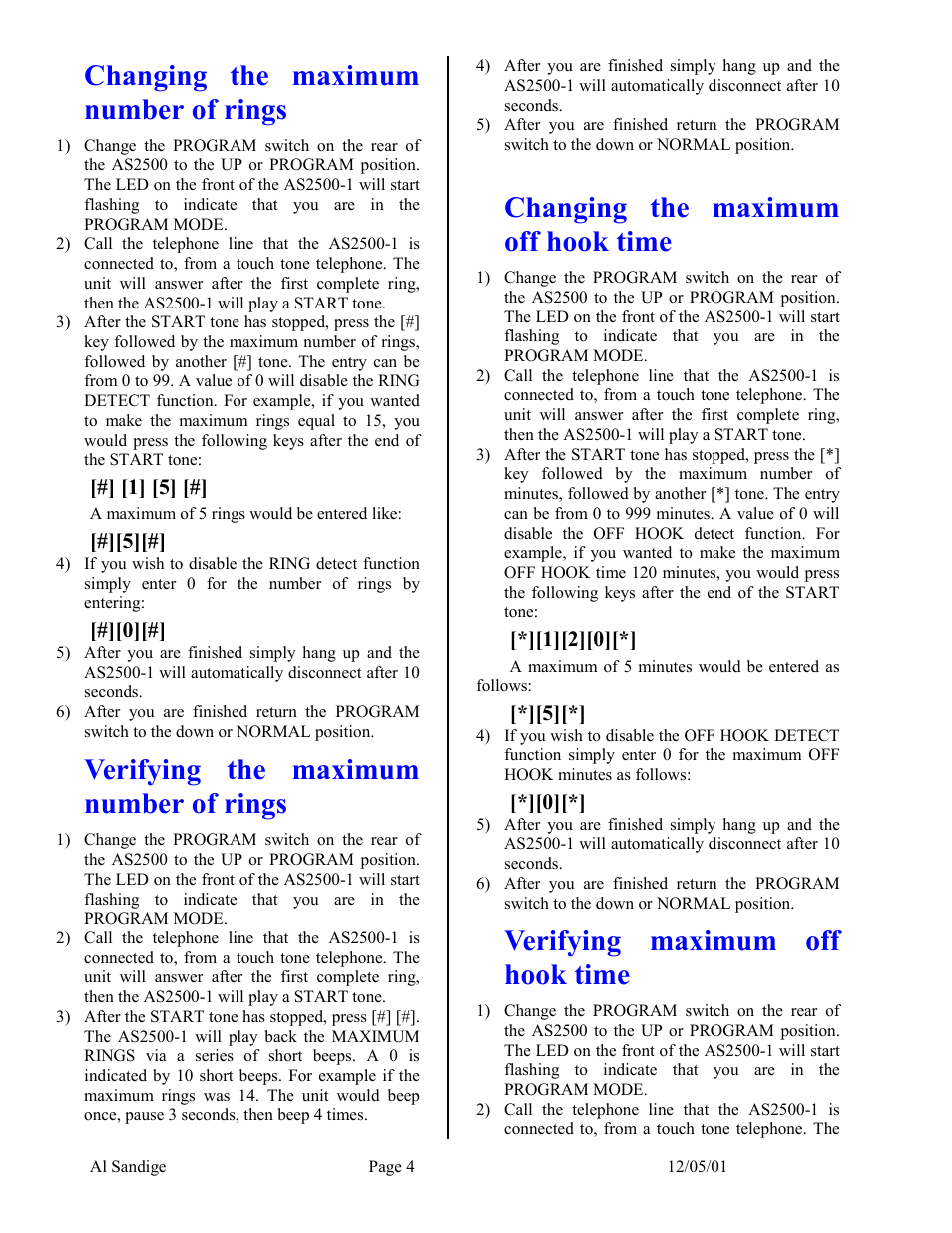 Changing the maximum number of rings

1) Change the PROGRAM switch on the rear of the AS2500 to the UP or PROGRAM position. The LED on the front of the AS2500-1 will start flashing to indicate that you are in the PROGRAM MODE.
2) Call the telephone line that the AS2500-1 is connected to, from a touch tone telephone. The unit will answer after the first complete ring, then the AS2500-1 will play a START tone.
3) After the START tone has stopped, press the [#] key followed by the maximum number of rings, followed by another [#] tone. The entry can be from 0 to 99. A value of 0 will disable the RING DETECT function. For example, if you wanted to make the maximum rings equal to 15, you would press the following keys after the end of the START tone:

[#] [1] [5] [#]

A maximum of 5 rings would be entered like:

[#][5][#]

4) If you wish to disable the RING detect function simply enter 0 for the number of rings by entering:

[#][0][#]

5) After you are finished simply hang up and the AS2500-1 will automatically disconnect after 10 seconds.
6) After you are finished return the PROGRAM switch to the down or NORMAL position.

Verifying the maximum number of rings

1) Change the PROGRAM switch on the rear of the AS2500 to the UP or PROGRAM position. The LED on the front of the AS2500-1 will start flashing to indicate that you are in the PROGRAM MODE.
2) Call the telephone line that the AS2500-1 is connected to, from a touch tone telephone. The unit will answer after the first complete ring, then the AS2500-1 will play a START tone.
3) After the START tone has stopped, press [#] [#]. The AS2500-1 will play back the MAXIMUM RINGS via a series of short beeps. A 0 is indicated by 10 short beeps. For example if the maximum rings was 14. The unit would beep once, pause 3 seconds, then beep 4 times.

4) After you are finished simply hang up and the AS2500-1 will automatically disconnect after 10 seconds.
5) After you are finished return the PROGRAM switch to the down or NORMAL position.

Changing the maximum off hook time

1) Change the PROGRAM switch on the rear of the AS2500 to the UP or PROGRAM position. The LED on the front of the AS2500-1 will start flashing to indicate that you are in the PROGRAM MODE.
2) Call the telephone line that the AS2500-1 is connected to, from a touch tone telephone. The unit will answer after the first complete ring, then the AS2500-1 will play a START tone.
3) After the START tone has stopped, press the [*] key followed by the maximum number of minutes, followed by another [*] tone. The entry can be from 0 to 999 minutes. A value of 0 will disable the OFF HOOK detect function. For example, if you wanted to make the maximum OFF HOOK time 120 minutes, you would press the following keys after the end of the START tone:

[*][1][2][0][*]

A maximum of 5 minutes would be entered as follows:

[*][5][*]

4) If you wish to disable the OFF HOOK DETECT function simply enter 0 for the maximum OFF HOOK minutes as follows:

[*][0][*]

5) After you are finished simply hang up and the AS2500-1 will automatically disconnect after 10 seconds.
6) After you are finished return the PROGRAM switch to the down or NORMAL position.

Verifying maximum off hook time

1) Change the PROGRAM switch on the rear of the AS2500 to the UP or PROGRAM position. The LED on the front of the AS2500-1 will start flashing to indicate that you are in the PROGRAM MODE.
2) Call the telephone line that the AS2500-1 is connected to, from a touch tone telephone. The

Al Sandige Page 4 12/05/01